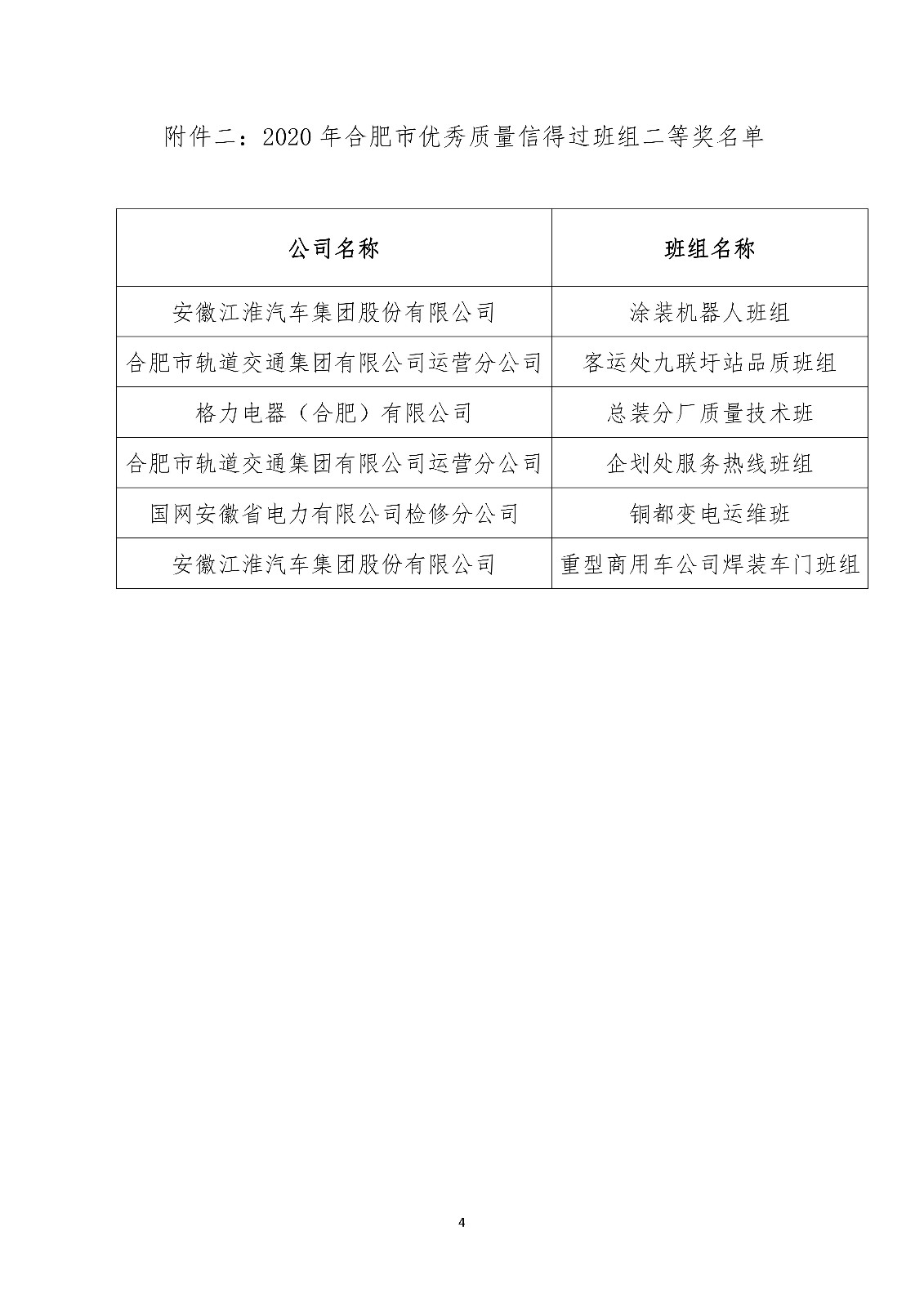 附件二：2020 年合肥市优秀质量信得过班组二等奖名单

| 公司名称 | 班组名称 |
|---|---|
| 安徽江淮汽车集团股份有限公司 | 涂装机器人班组 |
| 合肥市轨道交通集团有限公司运营分公司 | 客运处九联圩站品质班组 |
| 格力电器（合肥）有限公司 | 总装分厂质量技术班 |
| 合肥市轨道交通集团有限公司运营分公司 | 企划处服务热线班组 |
| 国网安徽省电力有限公司检修分公司 | 铜都变电运维班 |
| 安徽江淮汽车集团股份有限公司 | 重型商用车公司焊装车门班组 |

4